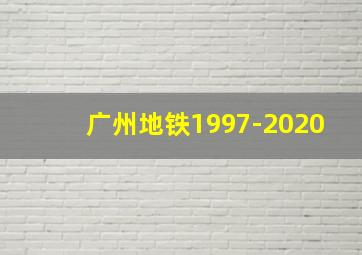 广州地铁1997-2020